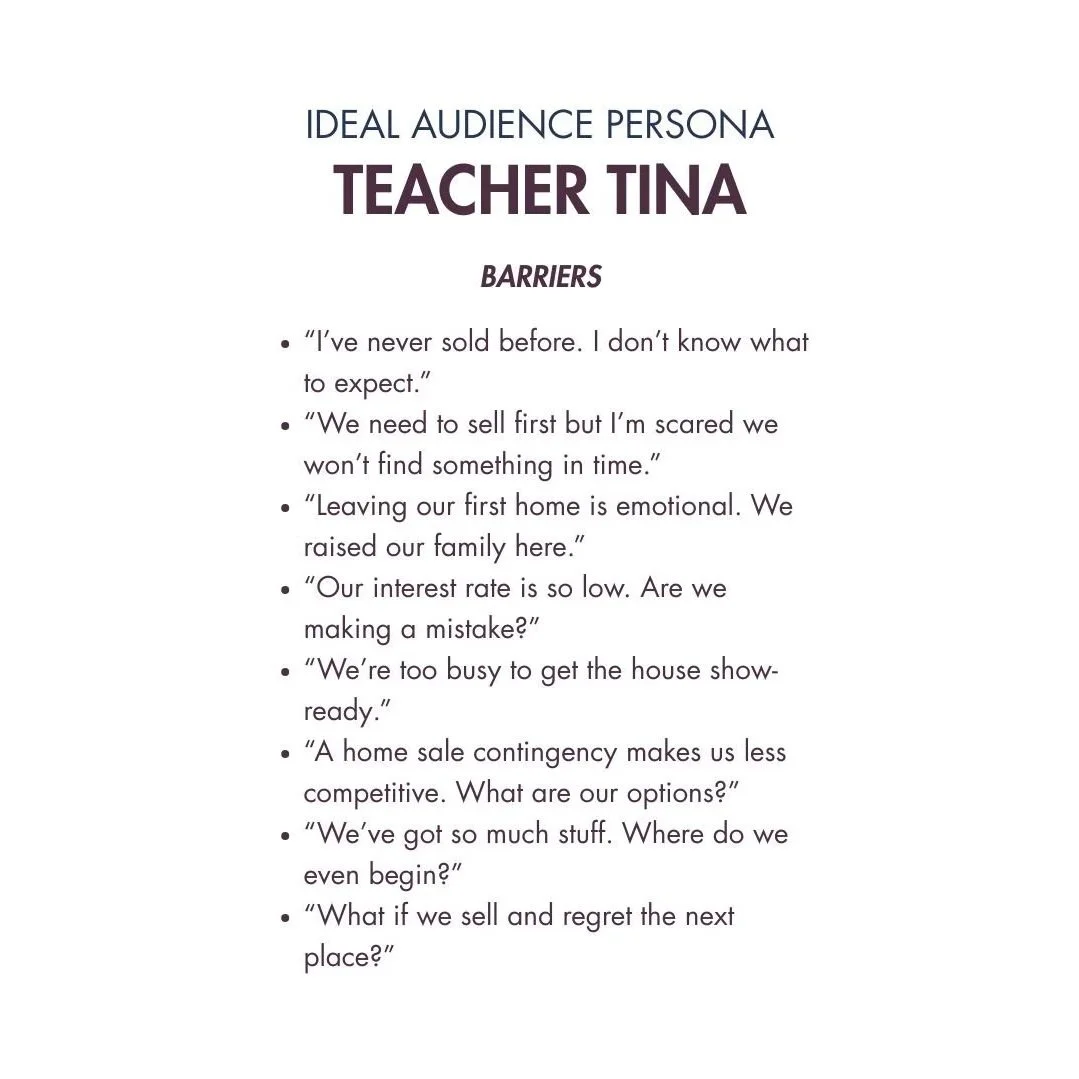 IDEAL AUDIENCE PERSONA
TEACHER TINA

BARRIERS

- “I’ve never sold before. I don’t know what to expect.”
- “We need to sell first but I’m scared we won’t find something in time.”
- “Leaving our first home is emotional. We raised our family here.”
- “Our interest rate is so low. Are we making a mistake?”
- “We’re too busy to get the house show-ready.”
- “A home sale contingency makes us less competitive. What are our options?”
- “We’ve got so much stuff. Where do we even begin?”
- “What if we sell and regret the next place?”